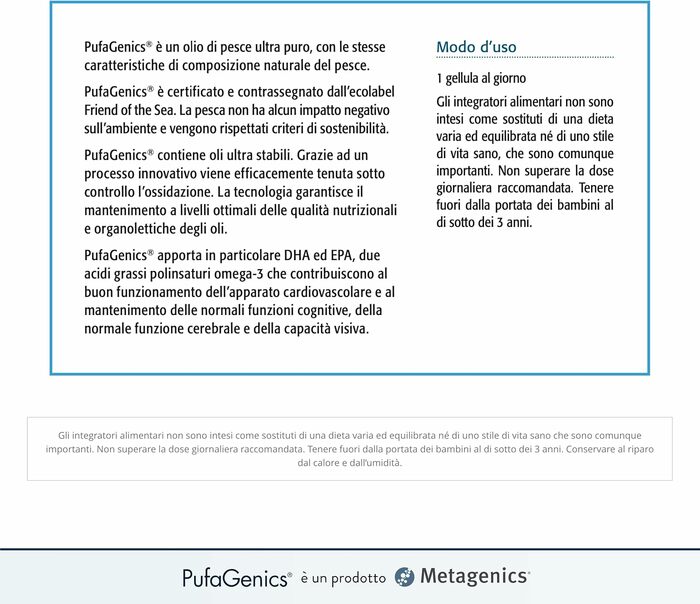 PufaGenics® è un olio di pesce ultra puro, con le stesse caratteristiche di composizione naturale del pesce.

PufaGenics® è certificato e contrassegnato dall'ecolabel Friend of the Sea. La pesca non ha alcun impatto negativo sull'ambiente e vengono rispettati criteri di sostenibilità.

PufaGenics® contiene oli ultra stabili. Grazie ad un processo innovativo viene efficacemente tenuta sotto controllo l'ossidazione. La tecnologia garantisce il mantenimento a livelli ottimali delle qualità nutrizionali e organolettiche degli oli.

PufaGenics® apporta in particolare DHA ed EPA, due acidi grassi polinsaturi omega-3 che contribuiscono al buon funzionamento dell'apparato cardiovascolare e al mantenimento delle normali funzioni cognitive, della normale funzione cerebrale e della capacità visiva.

Modo d'uso

1 gellula al giorno

Gli integratori alimentari non sono intesi come sostituti di una dieta varia ed equilibrata né di uno stile di vita sano, che sono comunque importanti. Non superare la dose giornaliera raccomandata. Tenere fuori dalla portata dei bambini al di sotto dei 3 anni.

Gli integratori alimentari non sono intesi come sostituti di una dieta varia ed equilibrata né di uno stile di vita sano che sono comunque importanti. Non superare la dose giornaliera raccomandata. Tenere fuori dalla portata dei bambini al di sotto dei 3 anni. Conservare al riparo dal calore e dall'umidità.

PufaGenics® è un prodotto Metagenics®